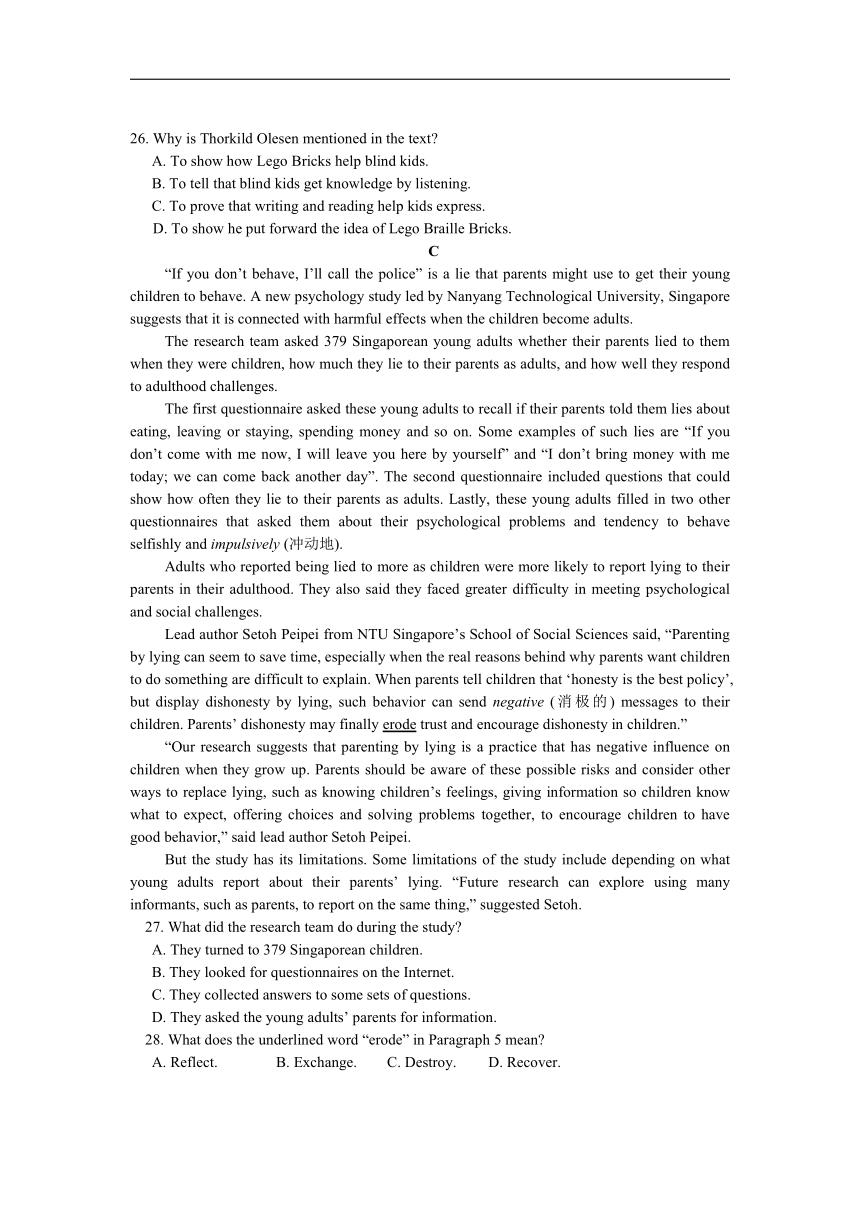 26. Why is Thorkild Olesen mentioned in the text?
A. To show how Lego Bricks help blind kids.
B. To tell that blind kids get knowledge by listening.
C. To prove that writing and reading help kids express.
D. To show he put forward the idea of Lego Braille Bricks.

C

“If you don’t behave, I’ll call the police” is a lie that parents might use to get their young children to behave. A new psychology study led by Nanyang Technological University, Singapore suggests that it is connected with harmful effects when the children become adults.

The research team asked 379 Singaporean young adults whether their parents lied to them when they were children, how much they lie to their parents as adults, and how well they respond to adulthood challenges.

The first questionnaire asked these young adults to recall if their parents told them lies about eating, leaving or staying, spending money and so on. Some examples of such lies are “If you don’t come with me now, I will leave you here by yourself” and “I don’t bring money with me today; we can come back another day”. The second questionnaire included questions that could show how often they lie to their parents as adults. Lastly, these young adults filled in two other questionnaires that asked them about their psychological problems and tendency to behave selfishly and impulsively (冲动地).

Adults who reported being lied to more as children were more likely to report lying to their parents in their adulthood. They also said they faced greater difficulty in meeting psychological and social challenges.

Lead author Setoh Peipei from NTU Singapore’s School of Social Sciences said, “Parenting by lying can seem to save time, especially when the real reasons behind why parents want children to do something are difficult to explain. When parents tell children that ‘honesty is the best policy’, but display dishonesty by lying, such behavior can send negative (消极的) messages to their children. Parents’ dishonesty may finally erode trust and encourage dishonesty in children.”

“Our research suggests that parenting by lying is a practice that has negative influence on children when they grow up. Parents should be aware of these possible risks and consider other ways to replace lying, such as knowing children’s feelings, giving information so children know what to expect, offering choices and solving problems together, to encourage children to have good behavior,” said lead author Setoh Peipei.

But the study has its limitations. Some limitations of the study include depending on what young adults report about their parents’ lying. “Future research can explore using many informants, such as parents, to report on the same thing,” suggested Setoh.

27. What did the research team do during the study?
A. They turned to 379 Singaporean children.
B. They looked for questionnaires on the Internet.
C. They collected answers to some sets of questions.
D. They asked the young adults’ parents for information.
28. What does the underlined word “erode” in Paragraph 5 mean?
A. Reflect. B. Exchange. C. Destroy. D. Recover.